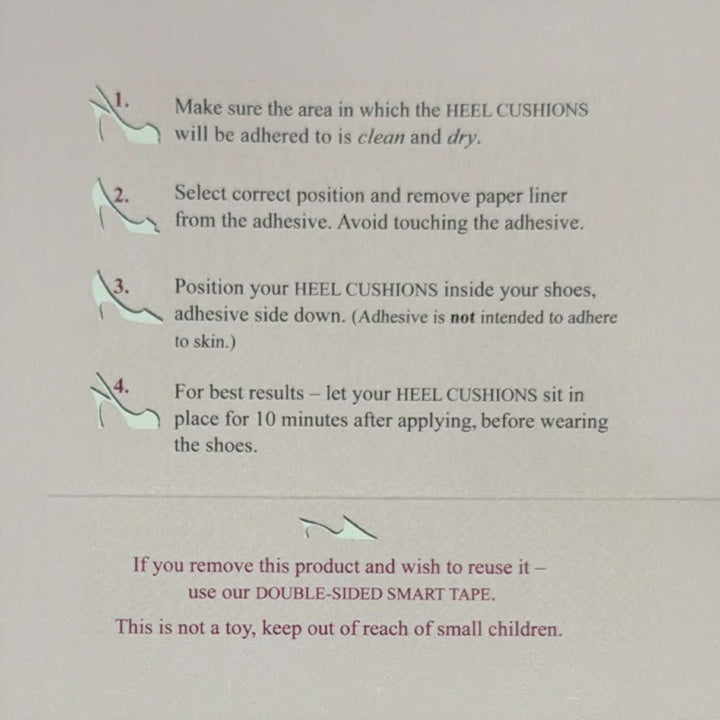 1. Make sure the area in which the HEEL CUSHIONS will be adhered to is clean and dry.

2. Select correct position and remove paper liner from the adhesive. Avoid touching the adhesive.

3. Position your HEEL CUSHIONS inside your shoes, adhesive side down. (Adhesive is not intended to adhere to skin.)

4. For best results – let your HEEL CUSHIONS sit in place for 10 minutes after applying, before wearing the shoes.

If you remove this product and wish to reuse it – use our DOUBLE-SIDED SMART TAPE.

This is not a toy, keep out of reach of small children.